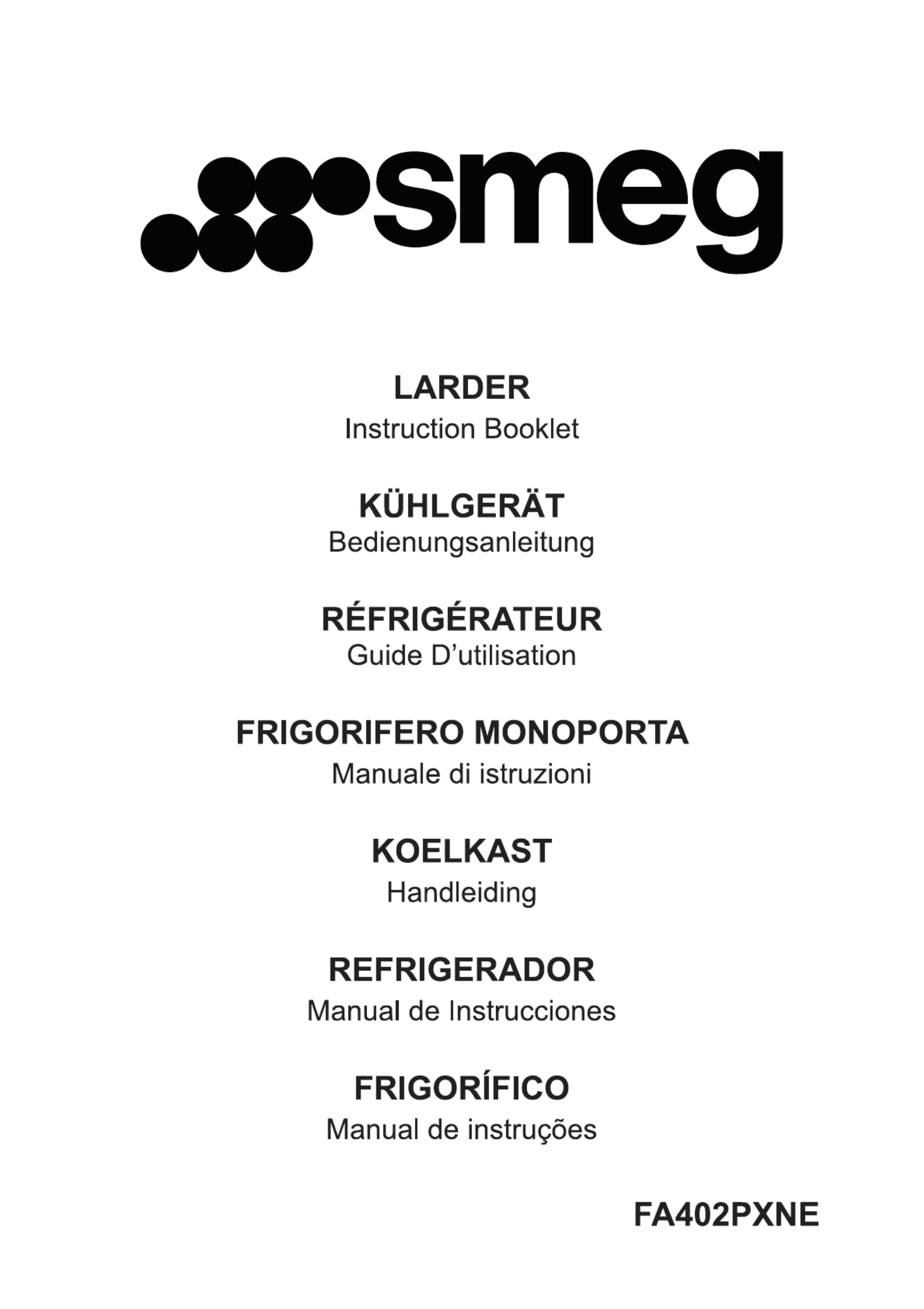 smeg

LARDER
Instruction Booklet

KÜHLGERÄT
Bedienungsanleitung

RÉFRIGÉRATEUR
Guide D'utilisation

FRIGORIFERO MONOPORTA
Manuale di istruzioni

KOELKAST
Handleiding

REFRIGERADOR
Manual de Instrucciones

FRIGORÍFICO
Manual de instruções

FA402PXNE